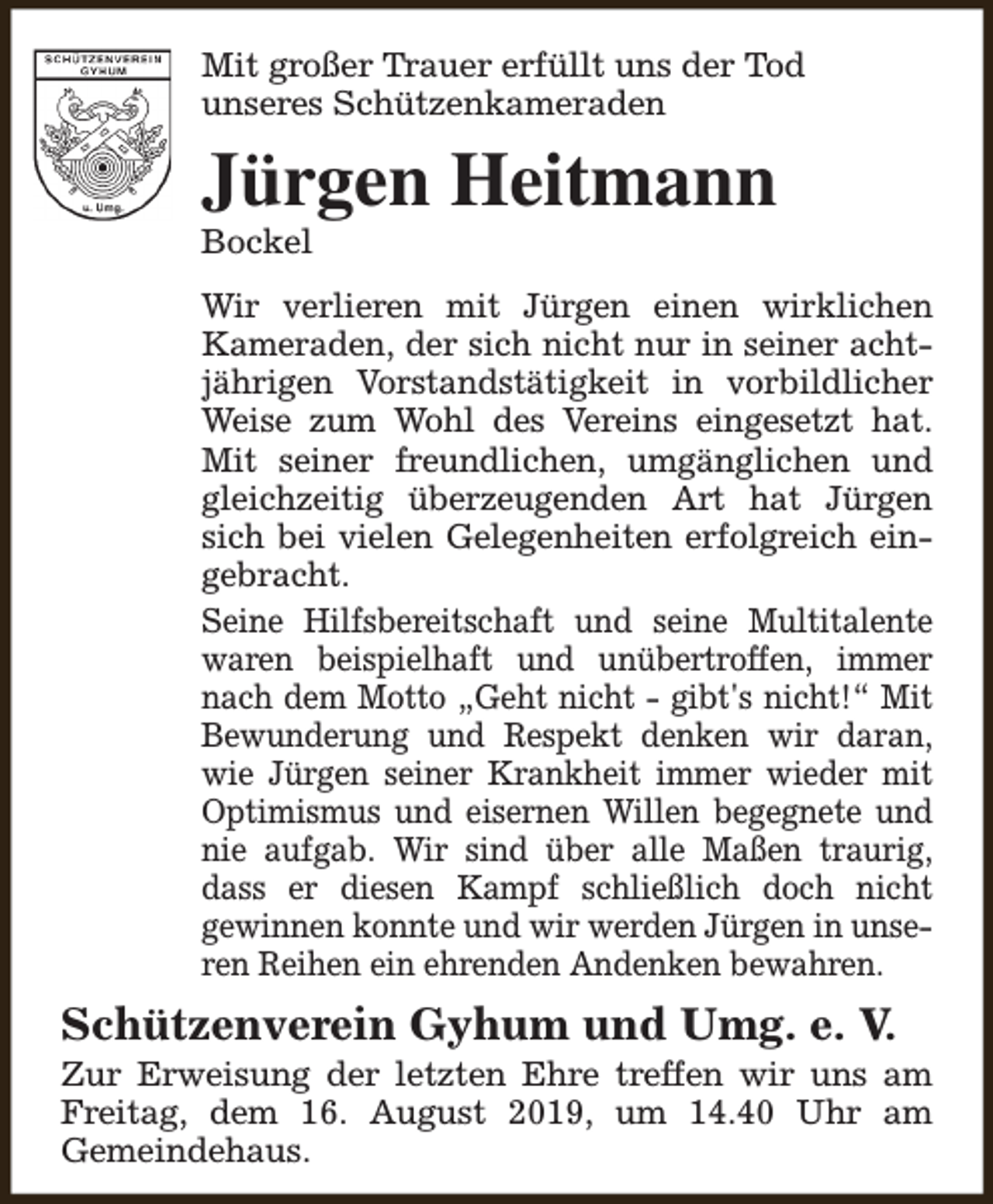 SCHÜTZENVEREIN GYHUM

u. Umg.

Mit großer Trauer erfüllt uns der Tod unseres Schützenkameraden

Jürgen Heitmann

Bockel

Wir verlieren mit Jürgen einen wirklichen Kameraden, der sich nicht nur in seiner achtjährigen Vorstandstätigkeit in vorbildlicher Weise zum Wohl des Vereins eingesetzt hat. Mit seiner freundlichen, umgänglichen und gleichzeitig überzeugenden Art hat Jürgen sich bei vielen Gelegenheiten erfolgreich eingebracht.

Seine Hilfsbereitschaft und seine Multitalente waren beispielhaft und unübertroffen, immer nach dem Motto „Geht nicht - gibt's nicht!“ Mit Bewunderung und Respekt denken wir daran, wie Jürgen seiner Krankheit immer wieder mit Optimismus und eisernen Willen begegnete und nie aufgab. Wir sind über alle Maßen traurig, dass er diesen Kampf schließlich doch nicht gewinnen konnte und wir werden Jürgen in unseren Reihen ein ehrenden Andenken bewahren.

Schützenverein Gyhum und Umg. e. V.

Zur Erweisung der letzten Ehre treffen wir uns am Freitag, dem 16. August 2019, um 14.40 Uhr am Gemeindehaus.